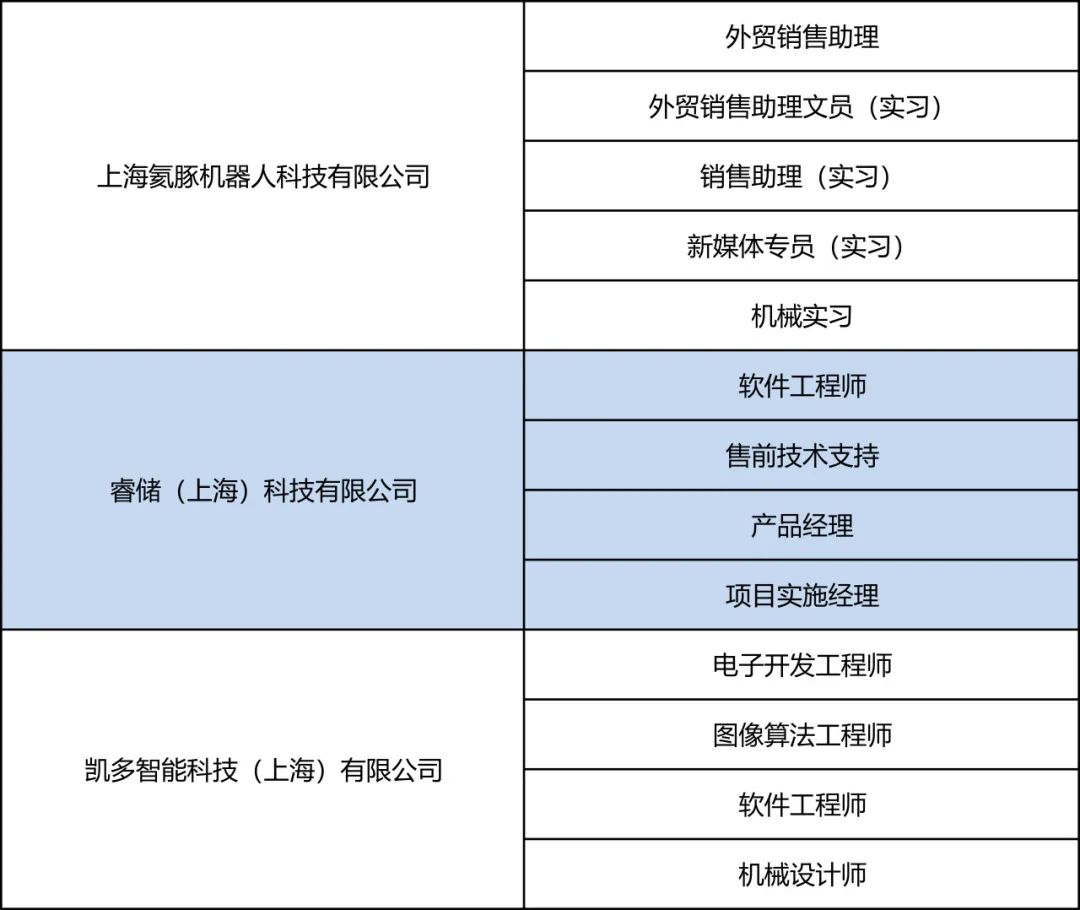 | 上海氦豚机器人科技有限公司 | 外贸销售助理 |
|---|---|
| | 外贸销售助理文员（实习） |
| | 销售助理（实习） |
| | 新媒体专员（实习） |
| | 机械实习 |
| 睿储（上海）科技有限公司 | 软件工程师 |
| | 售前技术支持 |
| | 产品经理 |
| | 项目实施经理 |
| 凯多智能科技（上海）有限公司 | 电子开发工程师 |
| | 图像算法工程师 |
| | 软件工程师 |
| | 机械设计师 |